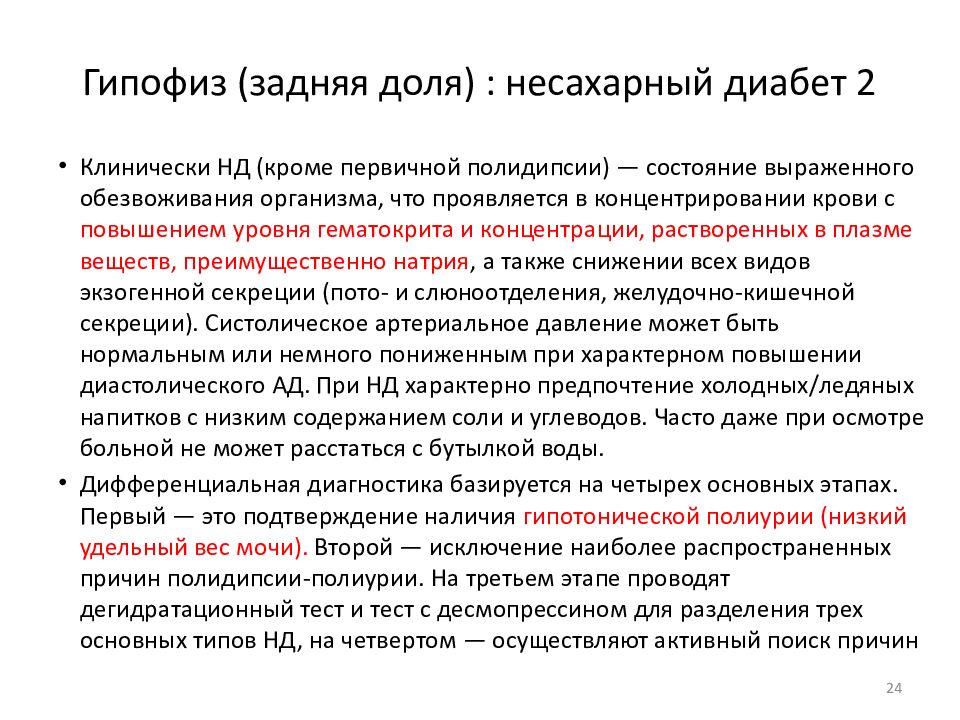 Гипофиз (задняя доля) : несахарный диабет 2

• Клинически НД (кроме первичной полидипсии) — состояние выраженного обезвоживания организма, что проявляется в концентрировании крови с повышением уровня гематокрита и концентрации, растворенных в плазме веществ, преимущественно натрия, а также снижении всех видов экзогенной секреции (пото- и слюноотделения, желудочно-кишечной секреции). Систолическое артериальное давление может быть нормальным или немного пониженным при характерном повышении диастолического АД. При НД характерно предпочтение холодных/ледяных напитков с низким содержанием соли и углеводов. Часто даже при осмотре больной не может расстаться с бутылкой воды.

• Дифференциальная диагностика базируется на четырех основных этапах. Первый — это подтверждение наличия гипотонической полиурии (низкий удельный вес мочи). Второй — исключение наиболее распространенных причин полидипсии-полиурии. На третьем этапе проводят дегидратационный тест и тест с десмопрессином для разделения трех основных типов НД, на четвертом — осуществляют активный поиск причин

24